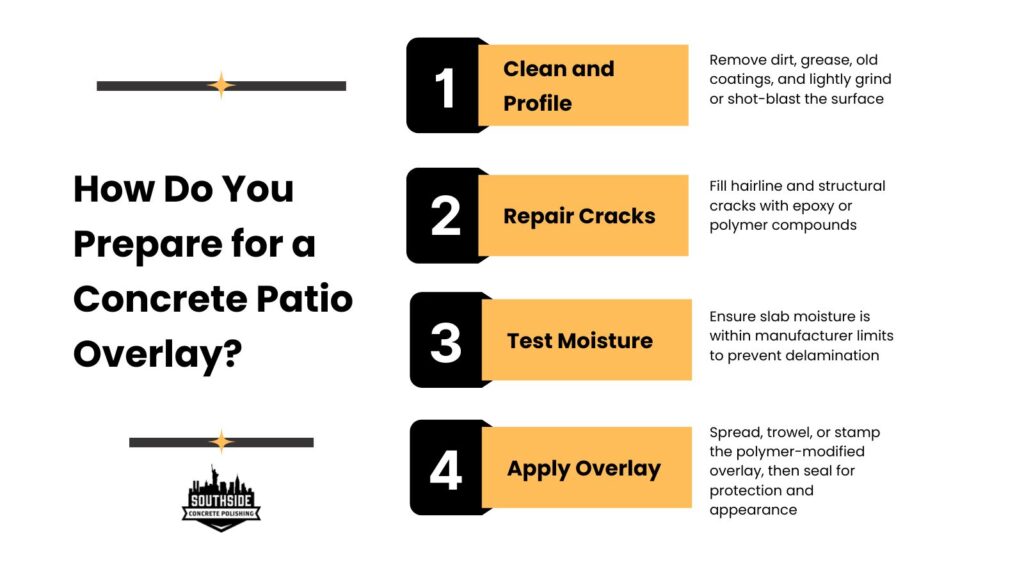 How Do You Prepare for a Concrete Patio Overlay?

SOUTHSIDE
CONCRETE POLISHING

1
Clean and Profile
Remove dirt, grease, old coatings, and lightly grind or shot-blast the surface

2
Repair Cracks
Fill hairline and structural cracks with epoxy or polymer compounds

3
Test Moisture
Ensure slab moisture is within manufacturer limits to prevent delamination

4
Apply Overlay
Spread, trowel, or stamp the polymer-modified overlay, then seal for protection and appearance